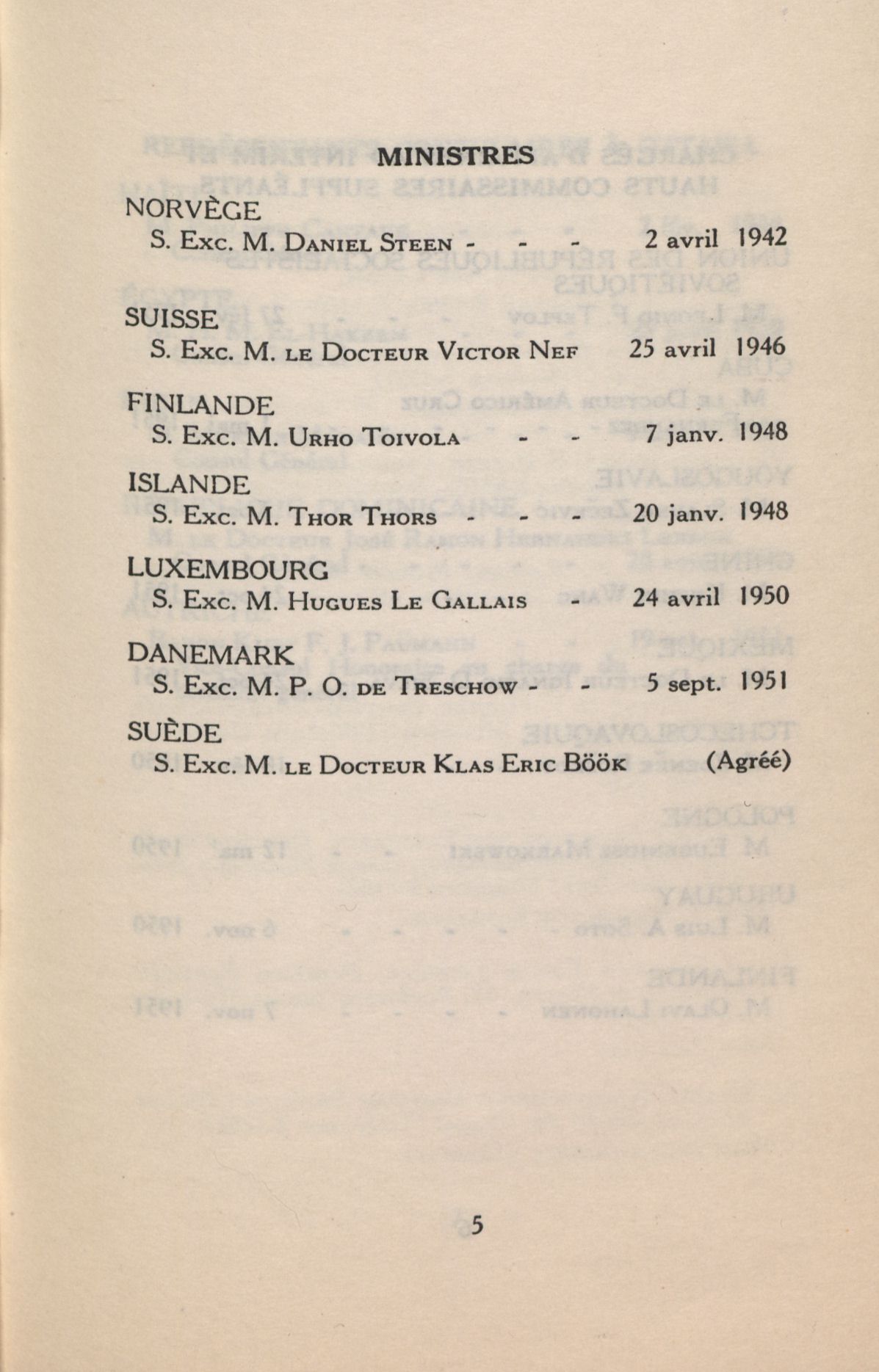 MINISTRES

NORVÈGE
S. Exc. M. Daniel Steen - - - 2 avril 1942

SUISSE
S. Exc. M. le Docteur Victor Nef 25 avril 1946

FINLANDE
S. Exc. M. Urho Toivola - - 7 janv. 1948

ISLANDE
S. Exc. M. Thor Thors - - - 20 janv. 1948

LUXEMBOURG
S. Exc. M. Hugues Le Gallais - 24 avril 1950

DANEMARK
S. Exc. M. P. O. de Treschow - - 5 sept. 1951

SUÈDE
S. Exc. M. le Docteur Klas Eric Böök (Agréé)

5